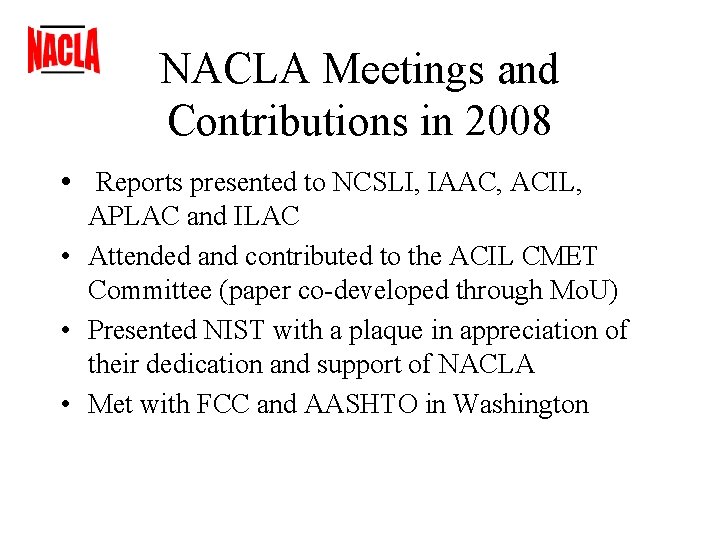 NACLA

NACLA Meetings and Contributions in 2008

• Reports presented to NCSLI, IAAC, ACIL, APLAC and ILAC
• Attended and contributed to the ACIL CMET Committee (paper co-developed through MoU)
• Presented NIST with a plaque in appreciation of their dedication and support of NACLA
• Met with FCC and AASHTO in Washington